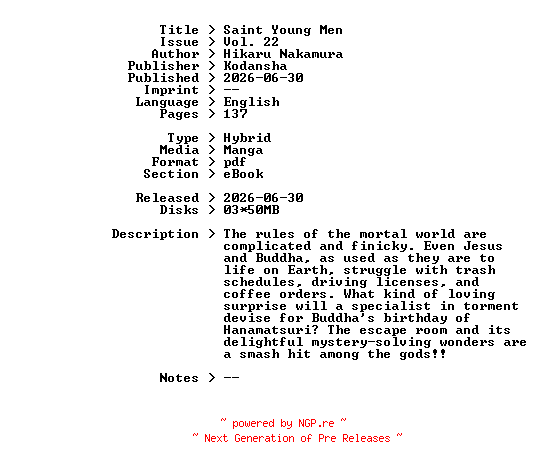 Title > Saint Young Men
Issue > Vol. 22
Author > Hikaru Nakamura
Publisher > Kodansha
Published > 2026-06-30
Imprint > --
Language > English
Pages > 137

Type > Hybrid
Media > Manga
Format > pdf
Section > eBook

Released > 2026-06-30
Disks > 03*50MB

Description > The rules of the mortal world are complicated and finicky. Even Jesus and Buddha, as used as they are to life on Earth, struggle with trash schedules, driving licenses, and coffee orders. What kind of loving surprise will a specialist in torment devise for Buddha's birthday of Hanamatsuri? The escape room and its delightful mystery-solving wonders are a smash hit among the gods!!

Notes > --

~ powered by NGP.re ~
~ Next Generation of Pre Releases ~